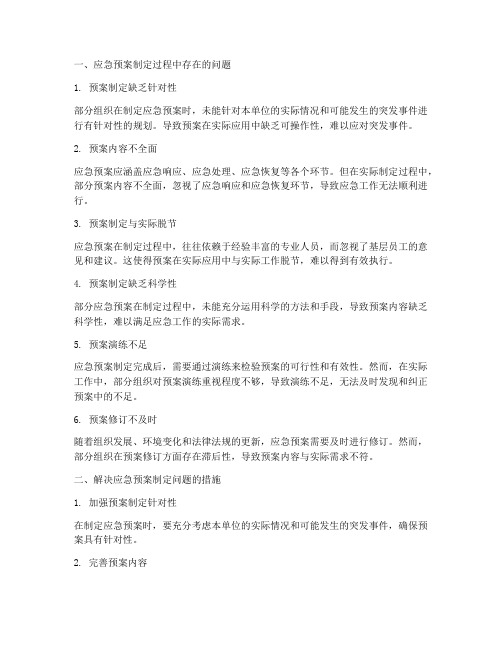 一、应急预案制定过程中存在的问题

1. 预案制定缺乏针对性

部分组织在制定应急预案时，未能针对本单位的实际情况和可能发生的突发事件进行有针对性的规划。导致预案在实际应用中缺乏可操作性，难以应对突发事件。

2. 预案内容不全面

应急预案应涵盖应急响应、应急处理、应急恢复等各个环节。但在实际制定过程中，部分预案内容不全面，忽视了应急响应和应急恢复环节，导致应急工作无法顺利进行。

3. 预案制定与实际脱节

应急预案在制定过程中，往往依赖于经验丰富的专业人员，而忽视了基层员工的意见和建议。这使得预案在实际应用中与实际工作脱节，难以得到有效执行。

4. 预案制定缺乏科学性

部分应急预案在制定过程中，未能充分运用科学的方法和手段，导致预案内容缺乏科学性，难以满足应急工作的实际需求。

5. 预案演练不足

应急预案制定完成后，需要通过演练来检验预案的可行性和有效性。然而，在实际工作中，部分组织对预案演练重视程度不够，导致演练不足，无法及时发现和纠正预案中的不足。

6. 预案修订不及时

随着组织发展、环境变化和法律法规的更新，应急预案需要及时进行修订。然而，部分组织在预案修订方面存在滞后性，导致预案内容与实际需求不符。

二、解决应急预案制定问题的措施

1. 加强预案制定针对性

在制定应急预案时，要充分考虑本单位的实际情况和可能发生的突发事件，确保预案具有针对性。

2. 完善预案内容